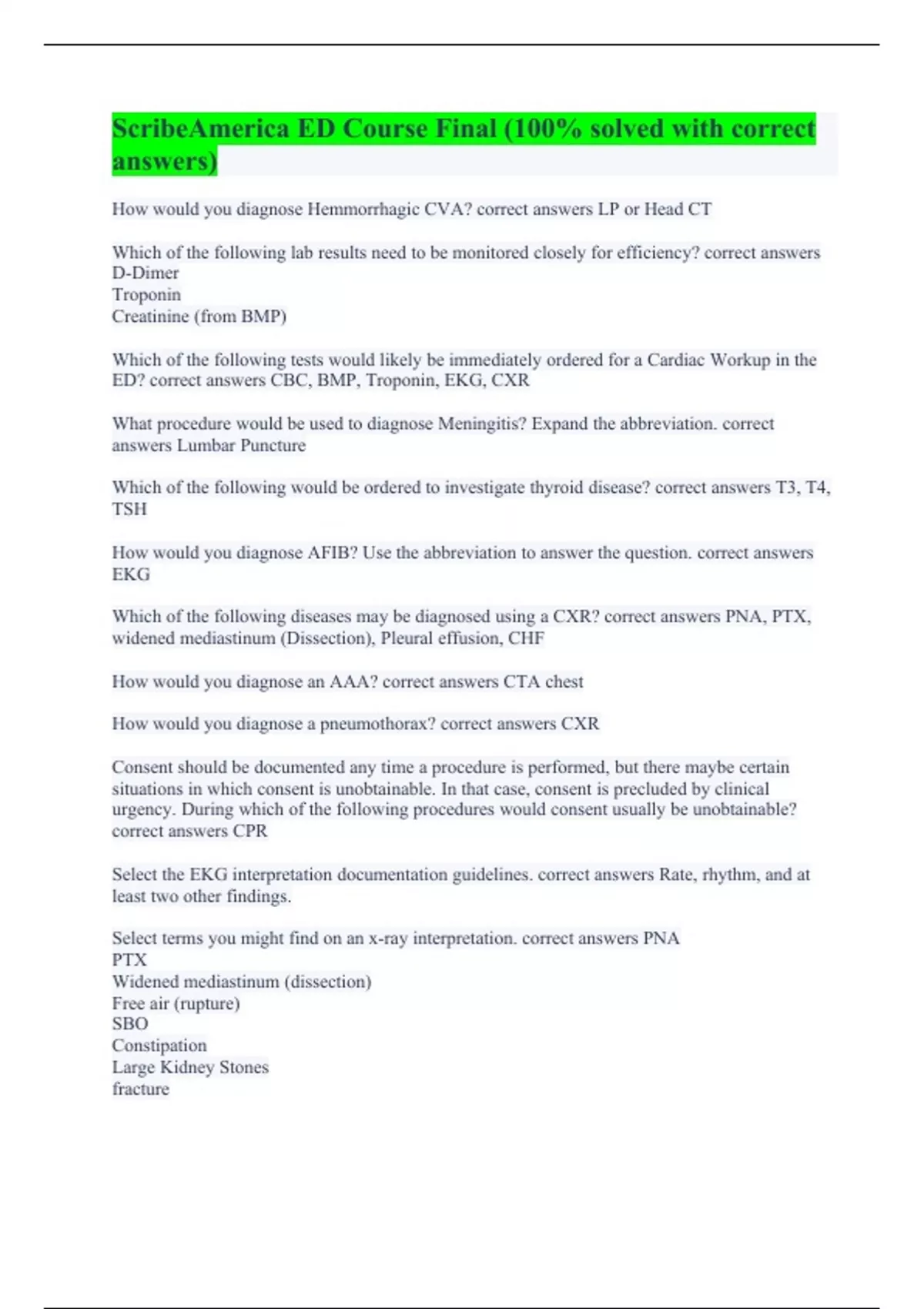 ScribeAmerica ED Course Final (100% solved with correct answers)

How would you diagnose Hemmorrhagic CVA? correct answers LP or Head CT

Which of the following lab results need to be monitored closely for efficiency? correct answers D-Dimer
Troponin
Creatinine (from BMP)

Which of the following tests would likely be immediately ordered for a Cardiac Workup in the ED? correct answers CBC, BMP, Troponin, EKG, CXR

What procedure would be used to diagnose Meningitis? Expand the abbreviation. correct answers Lumbar Puncture

Which of the following would be ordered to investigate thyroid disease? correct answers T3, T4, TSH

How would you diagnose AFIB? Use the abbreviation to answer the question. correct answers EKG

Which of the following diseases may be diagnosed using a CXR? correct answers PNA, PTX, widened mediastinum (Dissection), Pleural effusion, CHF

How would you diagnose an AAA? correct answers CTA chest

How would you diagnose a pneumothorax? correct answers CXR

Consent should be documented any time a procedure is performed, but there maybe certain situations in which consent is unobtainable. In that case, consent is precluded by clinical urgency. During which of the following procedures would consent usually be unobtainable? correct answers CPR

Select the EKG interpretation documentation guidelines. correct answers Rate, rhythm, and at least two other findings.

Select terms you might find on an x-ray interpretation. correct answers PNA
PTX
Widened mediastinum (dissection)
Free air (rupture)
SBO
Constipation
Large Kidney Stones
fracture